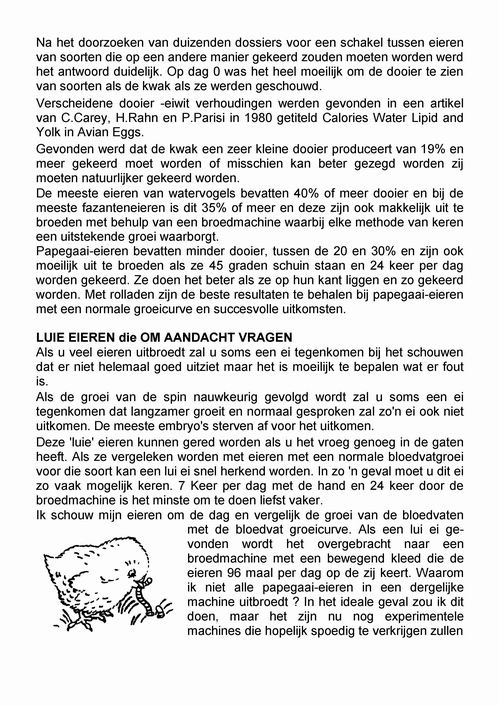 Na het doorzoeken van duizenden dossiers voor een schakel tussen eieren van soorten die op een andere manier gekeerd zouden moeten worden werd het antwoord duidelijk. Op dag 0 was het heel moeilijk om de dooier te zien van soorten als de kwak als ze werden geschouwd.

Verscheidene dooier -eiwit verhoudingen werden gevonden in een artikel van C.Carey, H.Rahn en P.Parisi in 1980 getiteld Calories Water Lipid and Yolk in Avian Eggs.

Gevonden werd dat de kwak een zeer kleine dooier produceert van 19% en meer gekeerd moet worden of misschien kan beter gezegd worden zij moeten natuurlijker gekeerd worden.

De meeste eieren van watervogels bevatten 40% of meer dooier en bij de meeste fazanteneieren is dit 35% of meer en deze zijn ook makkelijk uit te broeden met behulp van een broedmachine waarbij elke methode van keren een uitstekende groei waarborgt.

Papegaai-eieren bevatten minder dooier, tussen de 20 en 30% en zijn ook moeilijk uit te broeden als ze 45 graden schuin staan en 24 keer per dag worden gekeerd. Ze doen het beter als ze op hun kant liggen en zo gekeerd worden. Met rolladen zijn de beste resultaten te behalen bij papegaai-eieren met een normale groeicurve en succesvolle uitkomsten.

LUIE EIEREN die OM AANDACHT VRAGEN

Als u veel eieren uitbroedt zal u soms een ei tegenkomen bij het schouwen dat er niet helemaal goed uitziet maar het is moeilijk te bepalen wat er fout is.

Als de groei van de spin nauwkeurig gevolgd wordt zal u soms een ei tegenkomen dat langzamer groeit en normaal gesproken zal zo'n ei ook niet uitkomen. De meeste embryo's sterven af voor het uitkomen.

Deze 'luie' eieren kunnen gered worden als u het vroeg genoeg in de gaten heeft. Als ze vergeleken worden met eieren met een normale bloedvatgroei voor die soort kan een lui ei snel herkend worden. In zo 'n geval moet u dit ei zo vaak mogelijk keren. 7 Keer per dag met de hand en 24 keer door de broedmachine is het minste om te doen liefst vaker.

Ik schouw mijn eieren om de dag en vergelijk de groei van de bloedvaten met de bloedvat groeicurve. Als een lui ei gevonden wordt het overgebracht naar een broedmachine met een bewegend kleed die de eieren 96 maal per dag op de zij keert. Waarom ik niet alle papegaai-eieren in een dergelijke machine uitbroedt ? In het ideale geval zou ik dit doen, maar het zijn nu nog experimentele machines die hopelijk spoedig te verkrijgen zullen